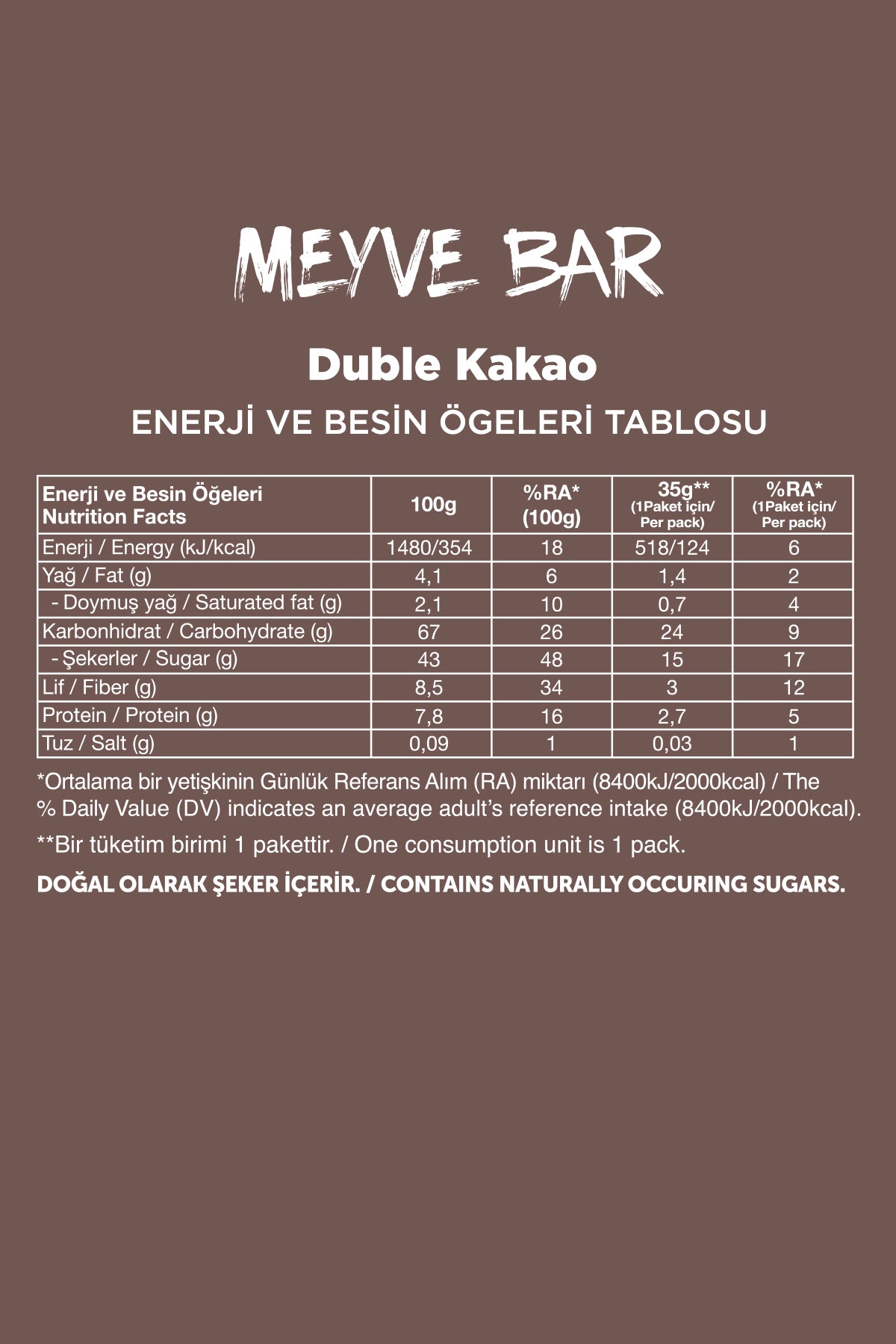 MEYVE BAR

Duble Kakao

ENERJİ VE BESİN ÖGELERİ TABLOSU

| Enerji ve Besin Öğeleri Nutrition Facts | 100g | %RA* (100g) | 35g** (1Paket için/ Per pack) | %RA* (1Paket için/ Per pack) |
|---|---|---|---|---|
| Enerji / Energy (kJ/kcal) | 1480/354 | 18 | 518/124 | 6 |
| Yağ / Fat (g) | 4,1 | 6 | 1,4 | 2 |
| - Doymuş yağ / Saturated fat (g) | 2,1 | 10 | 0,7 | 4 |
| Karbonhidrat / Carbohydrate (g) | 67 | 26 | 24 | 9 |
| - Şekerler / Sugar (g) | 43 | 48 | 15 | 17 |
| Lif / Fiber (g) | 8,5 | 34 | 3 | 12 |
| Protein / Protein (g) | 7,8 | 16 | 2,7 | 5 |
| Tuz / Salt (g) | 0,09 | 1 | 0,03 | 1 |

*Ortalama bir yetişkinin Günlük Referans Alım (RA) miktarı (8400kJ/2000kcal) / The % Daily Value (DV) indicates an average adult's reference intake (8400kJ/2000kcal).

**Bir tüketim birimi 1 pakettir. / One consumption unit is 1 pack.

DOĞAL OLARAK ŞEKER İÇERİR. / CONTAINS NATURALLY OCCURING SUGARS.